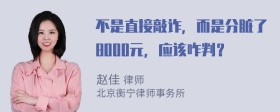 不是直接敲诈，而是分赃了8000元，应该咋判？

赵佳 律师
北京衡宁律师事务所